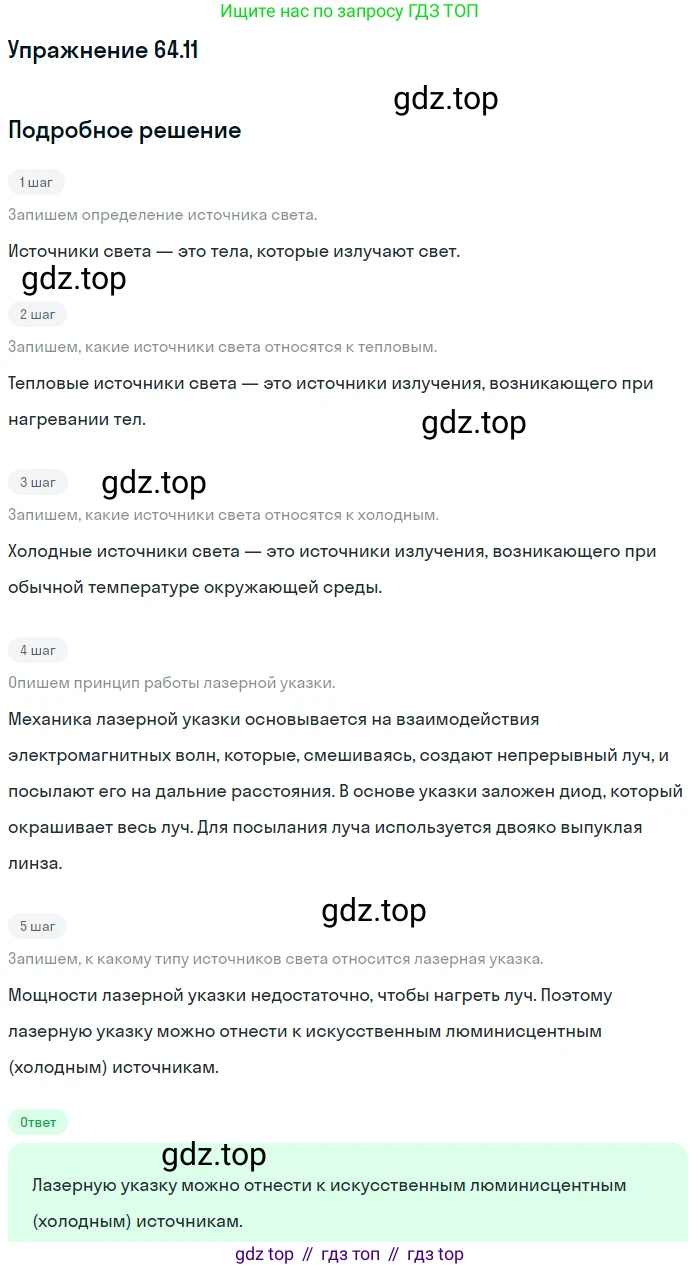 Ищите нас по запросу ГДЗ ТОП

Упражнение 64.11

gdz.top

Подробное решение

1 шаг

Запишем определение источника света.

Источники света — это тела, которые излучают свет.

gdz.top

2 шаг

Запишем, какие источники света относятся к тепловым.

Тепловые источники света — это источники излучения, возникающего при нагревании тел.

gdz.top

3 шаг

gdz.top

Запишем, какие источники света относятся к холодным.

Холодные источники света — это источники излучения, возникающего при обычной температуре окружающей среды.

4 шаг

Опишем принцип работы лазерной указки.

Механика лазерной указки основывается на взаимодействия электромагнитных волн, которые, смешиваясь, создают непрерывный луч, и посылают его на дальние расстояния. В основе указки заложен диод, который окрашивает весь луч. Для посылания луча используется двояко выпуклая линза.

gdz.top

5 шаг

Запишем, к какому типу источников света относится лазерная указка.

Мощности лазерной указки недостаточно, чтобы нагреть луч. Поэтому лазерную указку можно отнести к искусственным люминисцентным (холодным) источникам.

Ответ

gdz.top

Лазерную указку можно отнести к искусственным люминисцентным (холодным) источникам.

gdz top // гдз топ // гдз top